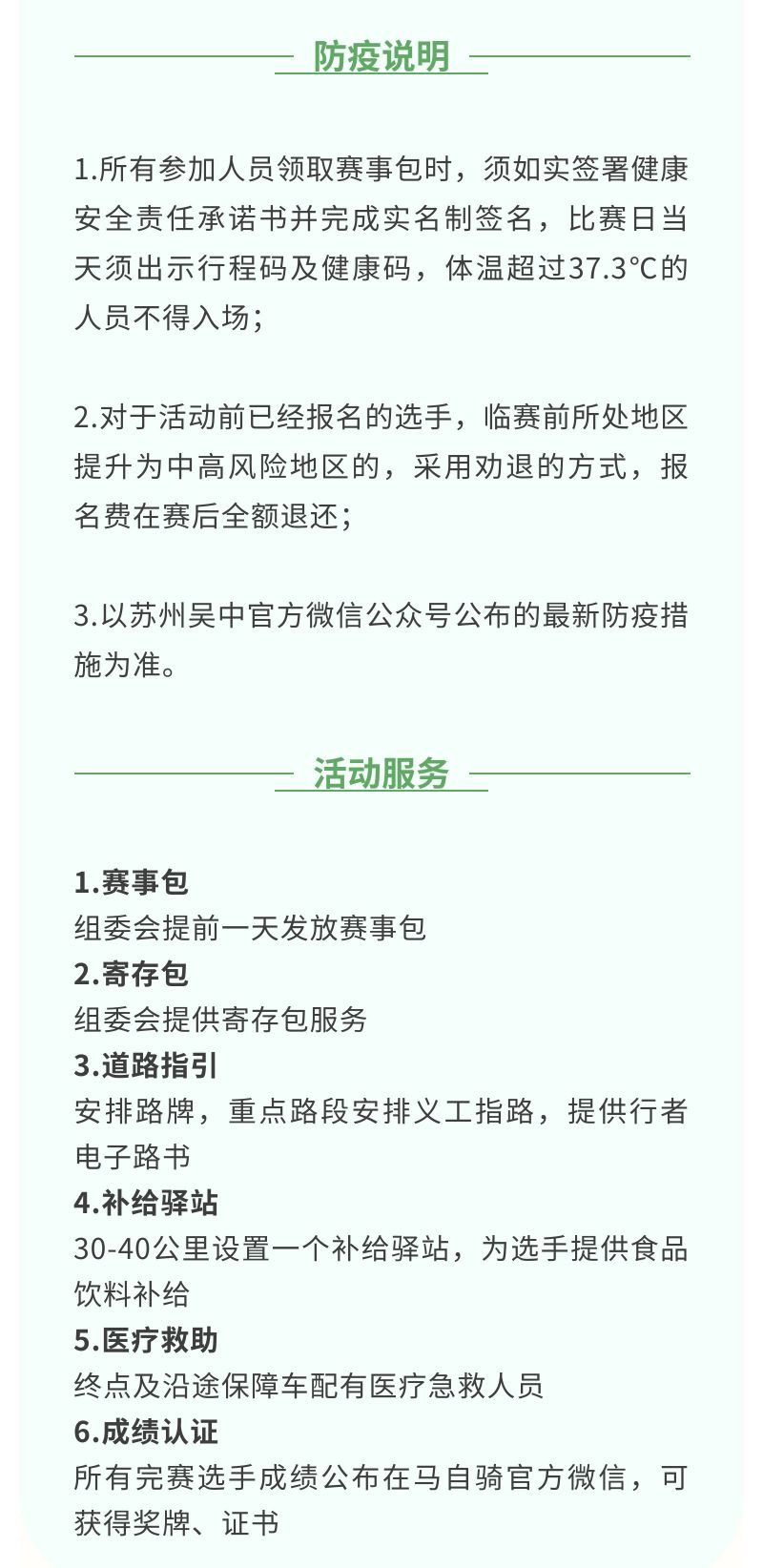 防疫说明

1.所有参加人员领取赛事包时，须如实签署健康安全责任承诺书并完成实名制签名，比赛日当天须出示行程码及健康码，体温超过37.3℃的人员不得入场；

2.对于活动前已经报名的选手，临赛前所处地区提升为中高风险地区的，采用劝退的方式，报名费在赛后全额退还；

3.以苏州吴中官方微信公众号公布的最新防疫措施为准。

活动服务

1.赛事包
组委会提前一天发放赛事包
2.寄存包
组委会提供寄存包服务
3.道路指引
安排路牌，重点路段安排义工指路，提供行者电子路书
4.补给驿站
30-40公里设置一个补给驿站，为选手提供食品饮料补给
5.医疗救助
终点及沿途保障车配有医疗急救人员
6.成绩认证
所有完赛选手成绩公布在马自骑官方微信，可获得奖牌、证书